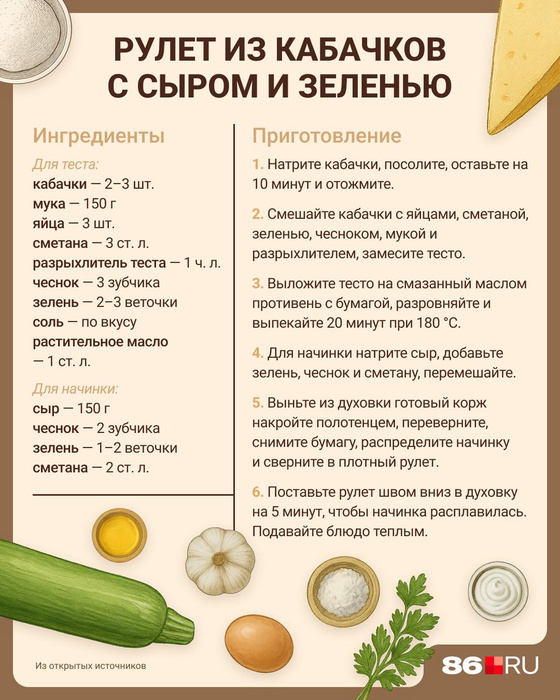 РУЛЕТ ИЗ КАБАЧКОВ С СЫРОМ И ЗЕЛЕНЬЮ

Ингредиенты

Для теста:
кабачки — 2–3 шт.
мука — 150 г
яйца — 3 шт.
сметана — 3 ст. л.
разрыхлитель теста — 1 ч. л.
чеснок — 3 зубчика
зелень — 2–3 веточки
соль — по вкусу
растительное масло — 1 ст. л.

Для начинки:
сыр — 150 г
чеснок — 2 зубчика
зелень — 1–2 веточки
сметана — 2 ст. л.

Приготовление

1. Натрите кабачки, посолите, оставьте на 10 минут и отожмите.

2. Смешайте кабачки с яйцами, сметаной, зеленью, чесноком, мукой и разрыхлителем, замесите тесто.

3. Выложите тесто на смазанный маслом противень с бумагой, разровняйте и выпекайте 20 минут при 180 °C.

4. Для начинки натрите сыр, добавьте зелень, чеснок и сметану, перемешайте.

5. Выньте из духовки готовый корж накройте полотенцем, переверните, снимите бумагу, распределите начинку и сверните в плотный рулет.

6. Поставьте рулет швом вниз в духовку на 5 минут, чтобы начинка расплавилась. Подавайте блюдо теплым.

Из открытых источников

86.RU